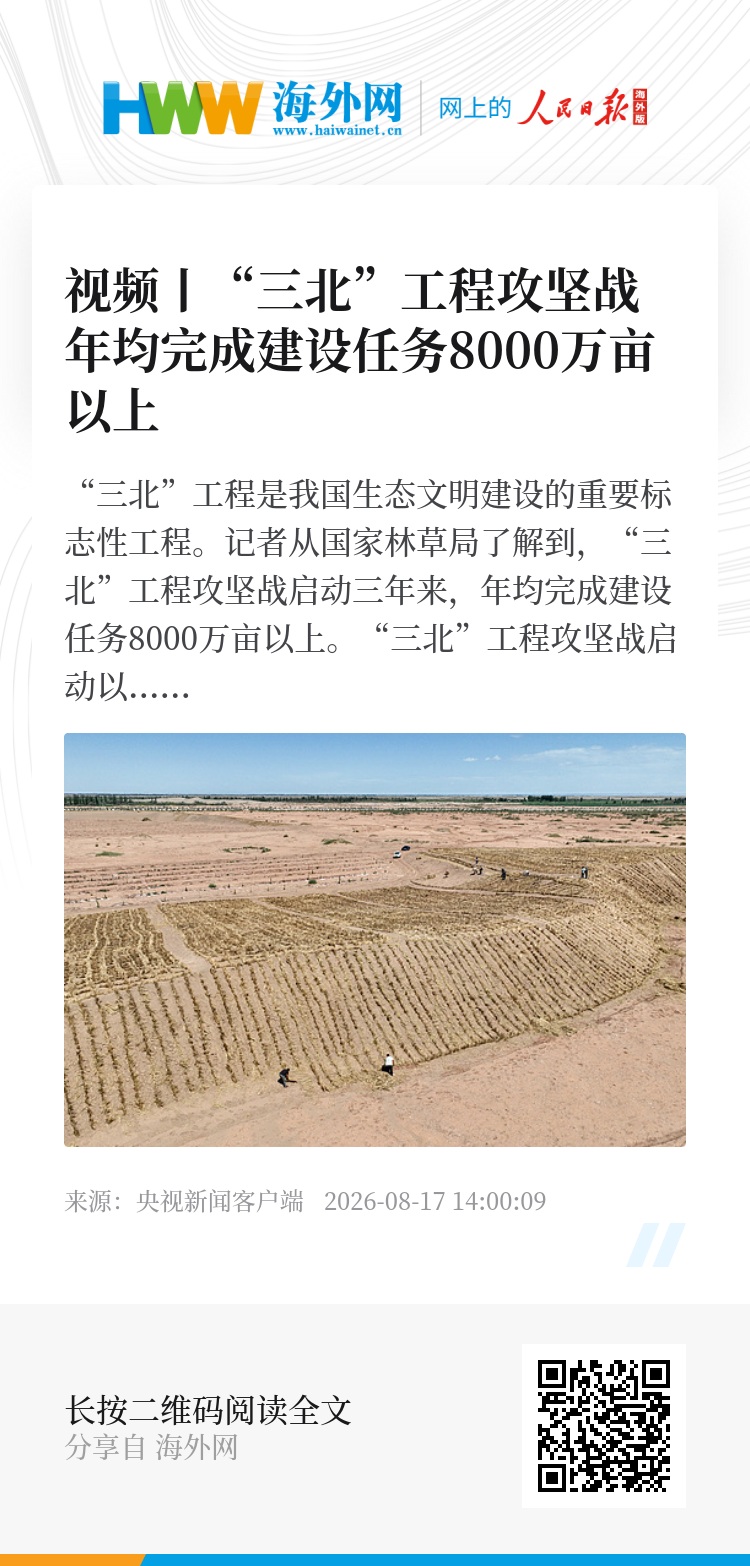 HWW 海外网
www.haiwainet.cn
网上的 人民日报 海外版

视频丨“三北”工程攻坚战年均完成建设任务8000万亩以上

“三北”工程是我国生态文明建设的重要标志性工程。记者从国家林草局了解到，“三北”工程攻坚战启动三年来，年均完成建设任务8000万亩以上。“三北”工程攻坚战启动以……

来源：央视新闻客户端 2026-08-17 14:00:09

长按二维码阅读全文
分享自 海外网